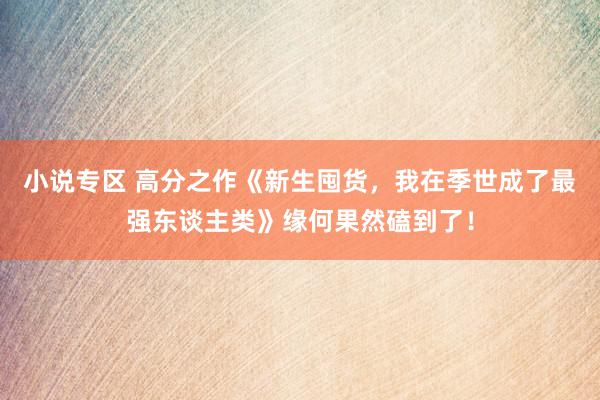 小说专区 高分之作《新生囤货，我在季世成了最强东谈主类》缘何果然磕到了！